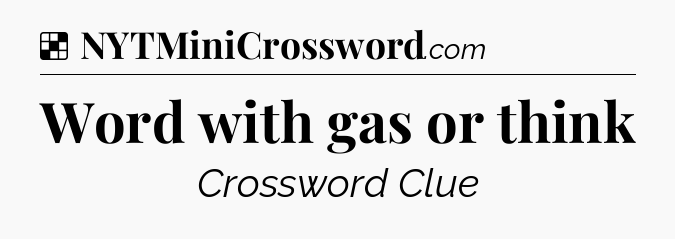 NYTMiniCrossword.com

Word with gas or think

Crossword Clue